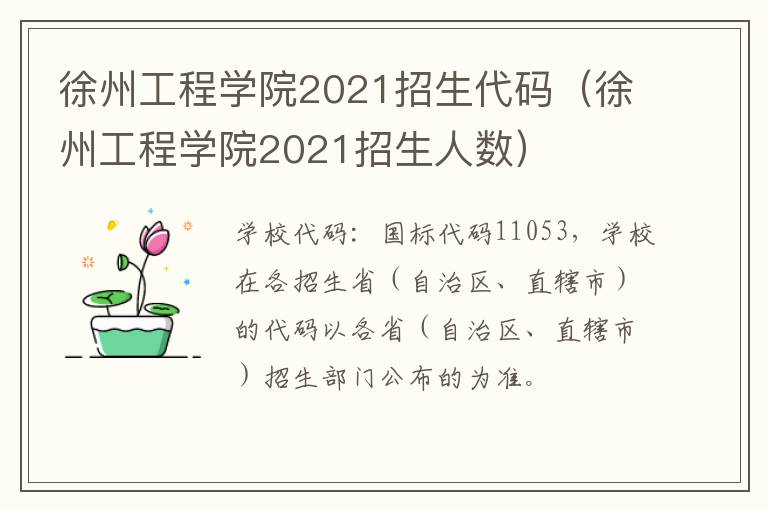 徐州工程学院2021招生代码（徐州工程学院2021招生人数）

学校代码：国标代码11053，学校在各招生省（自治区、直辖市）的代码以各省（自治区、直辖市）招生部门公布的为准。